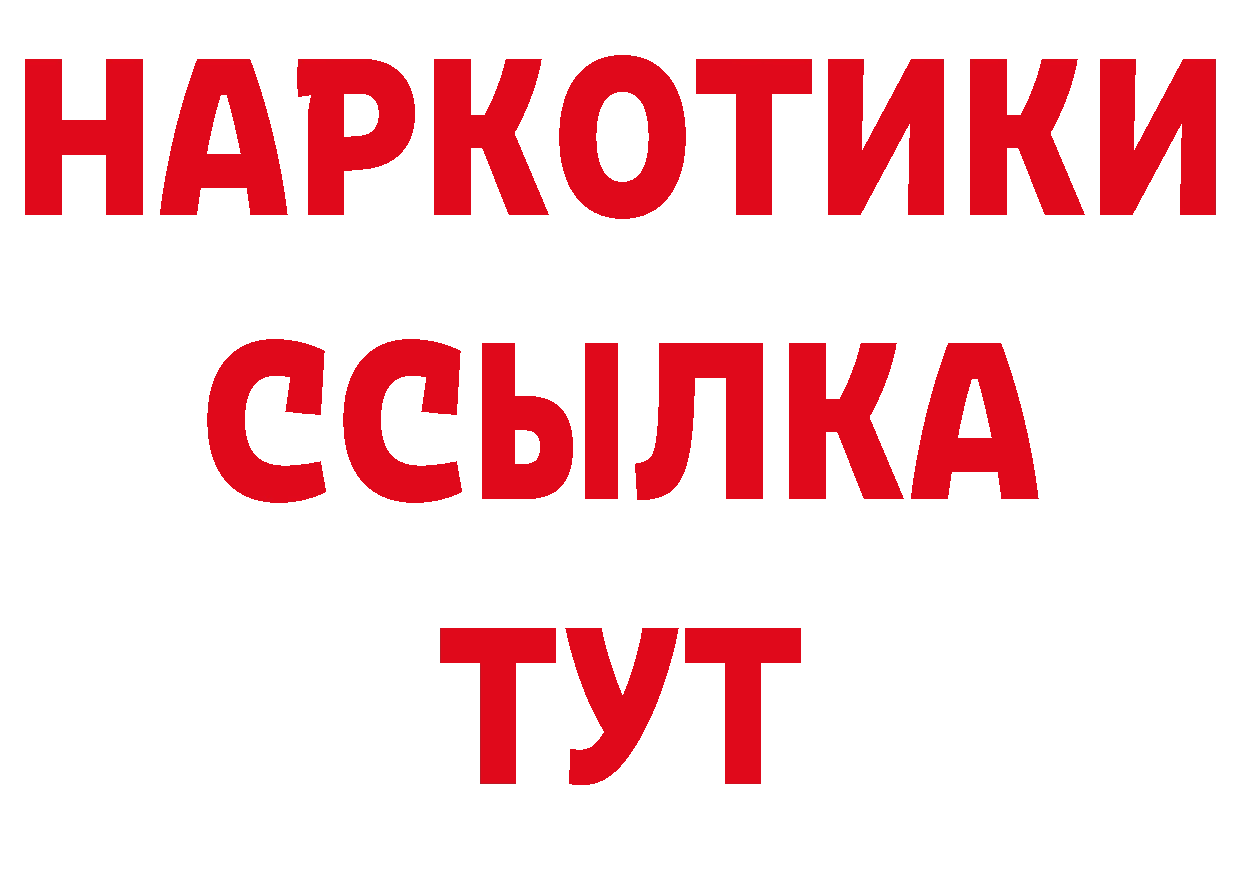 НАРКОТИКИ
ССЫЛКА
ТУТ